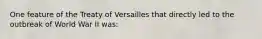 One feature of the Treaty of Versailles that directly led to the outbreak of World War II was: